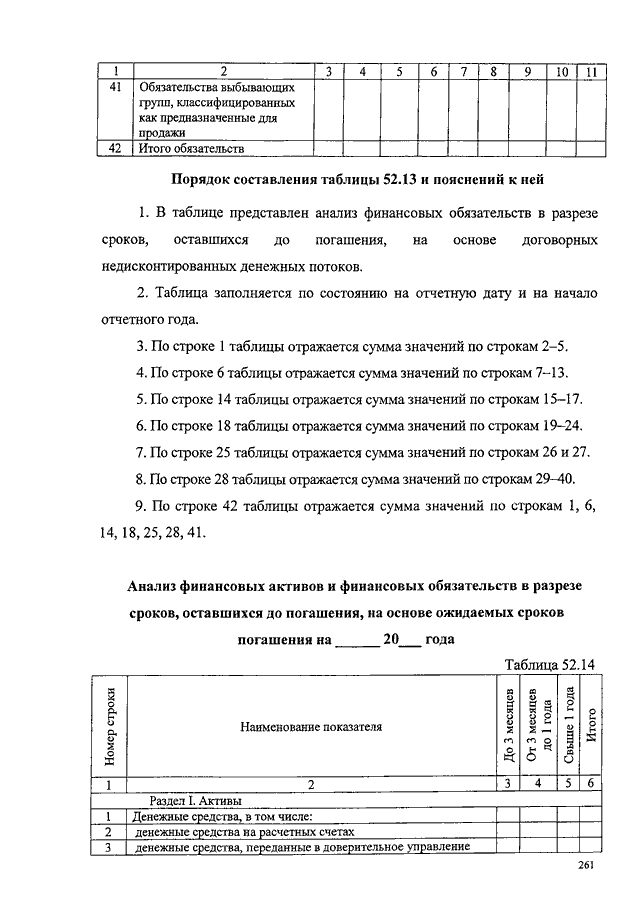 | 1 | 2 | 3 | 4 | 5 | 6 | 7 | 8 | 9 | 10 | 11 |
|---|---|---|---|---|---|---|---|---|---|---|
| 41 | Обязательства выбывающих групп, классифицированных как предназначенные для продажи | | | | | | | | | |
| 42 | Итого обязательств | | | | | | | | | |

Порядок составления таблицы 52.13 и пояснений к ней

1. В таблице представлен анализ финансовых обязательств в разрезе сроков, оставшихся до погашения, на основе договорных недисконтированных денежных потоков.

2. Таблица заполняется по состоянию на отчетную дату и на начало отчетного года.

3. По строке 1 таблицы отражается сумма значений по строкам 2–5.

4. По строке 6 таблицы отражается сумма значений по строкам 7–13.

5. По строке 14 таблицы отражается сумма значений по строкам 15–17.

6. По строке 18 таблицы отражается сумма значений по строкам 19–24.

7. По строке 25 таблицы отражается сумма значений по строкам 26 и 27.

8. По строке 28 таблицы отражается сумма значений по строкам 29–40.

9. По строке 42 таблицы отражается сумма значений по строкам 1, 6, 14, 18, 25, 28, 41.

Анализ финансовых активов и финансовых обязательств в разрезе сроков, оставшихся до погашения, на основе ожидаемых сроков погашения на ______ 20___ года

Таблица 52.14

| Номер строки | Наименование показателя | До 3 месяцев | От 3 месяцев до 1 года | Свыше 1 года | Итого |
|---|---|---|---|---|---|
| 1 | 2 | 3 | 4 | 5 | 6 |
| | Раздел I. Активы | | | | |
| 1 | Денежные средства, в том числе: | | | | |
| 2 | денежные средства на расчетных счетах | | | | |
| 3 | денежные средства, переданные в доверительное управление | | | | |

261